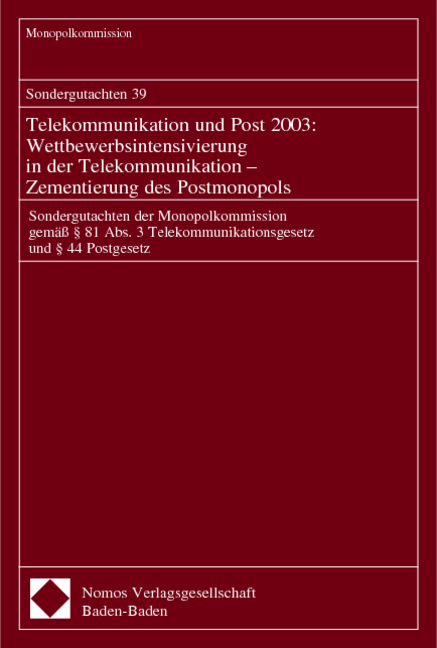 Monopolkommission

Sondergutachten 39

Telekommunikation und Post 2003: Wettbewerbsintensivierung in der Telekommunikation – Zementierung des Postmonopols

Sondergutachten der Monopolkommission gemäß § 81 Abs. 3 Telekommunikationsgesetz und § 44 Postgesetz

Nomos Verlagsgesellschaft
Baden-Baden